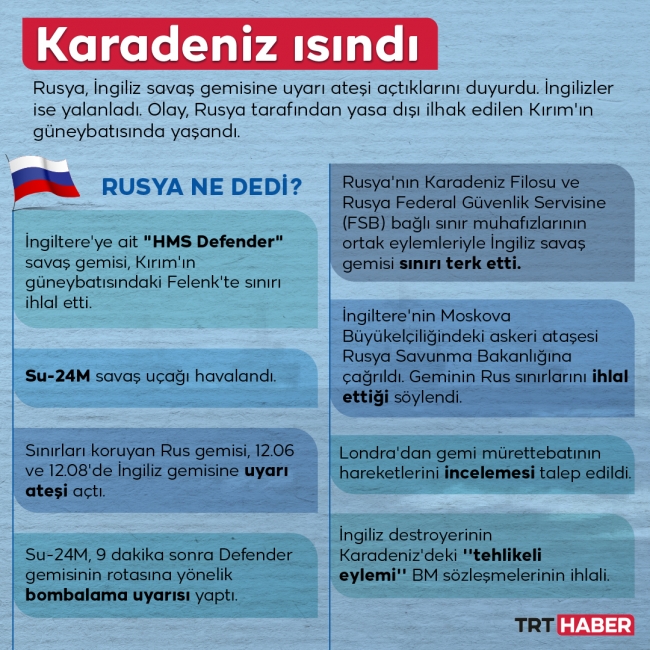 Karadeniz ısındı

Rusya, İngiliz savaş gemisine uyarı ateşi açtıklarını duyurdu. İngilizler ise yalanladı. Olay, Rusya tarafından yasa dışı ilhak edilen Kırım'ın güneybatısında yaşandı.

RUSYA NE DEDİ?

İngiltere'ye ait "HMS Defender" savaş gemisi, Kırım'ın güneybatısındaki Felenk'te sınırı ihlal etti.

Su-24M savaş uçağı havalandı.

Sınırları koruyan Rus gemisi, 12.06 ve 12.08'de İngiliz gemisine uyarı ateşi açtı.

Su-24M, 9 dakika sonra Defender gemisinin rotasına yönelik bombalama uyarısı yaptı.

Rusya'nın Karadeniz Filosu ve Rusya Federal Güvenlik Servisine (FSB) bağlı sınır muhafızlarının ortak eylemleriyle İngiliz savaş gemisi sınırı terk etti.

İngiltere'nin Moskova Büyükelçiliğindeki askeri ataşesi Rusya Savunma Bakanlığına çağrıldı. Geminin Rus sınırlarını ihlal ettiği söylendi.

Londra'dan gemi mürettebatının hareketlerini incelemesi talep edildi.

İngiliz destroyerinin Karadeniz'deki ''tehlikeli eylemi'' BM sözleşmelerinin ihlali.

TRT HABER